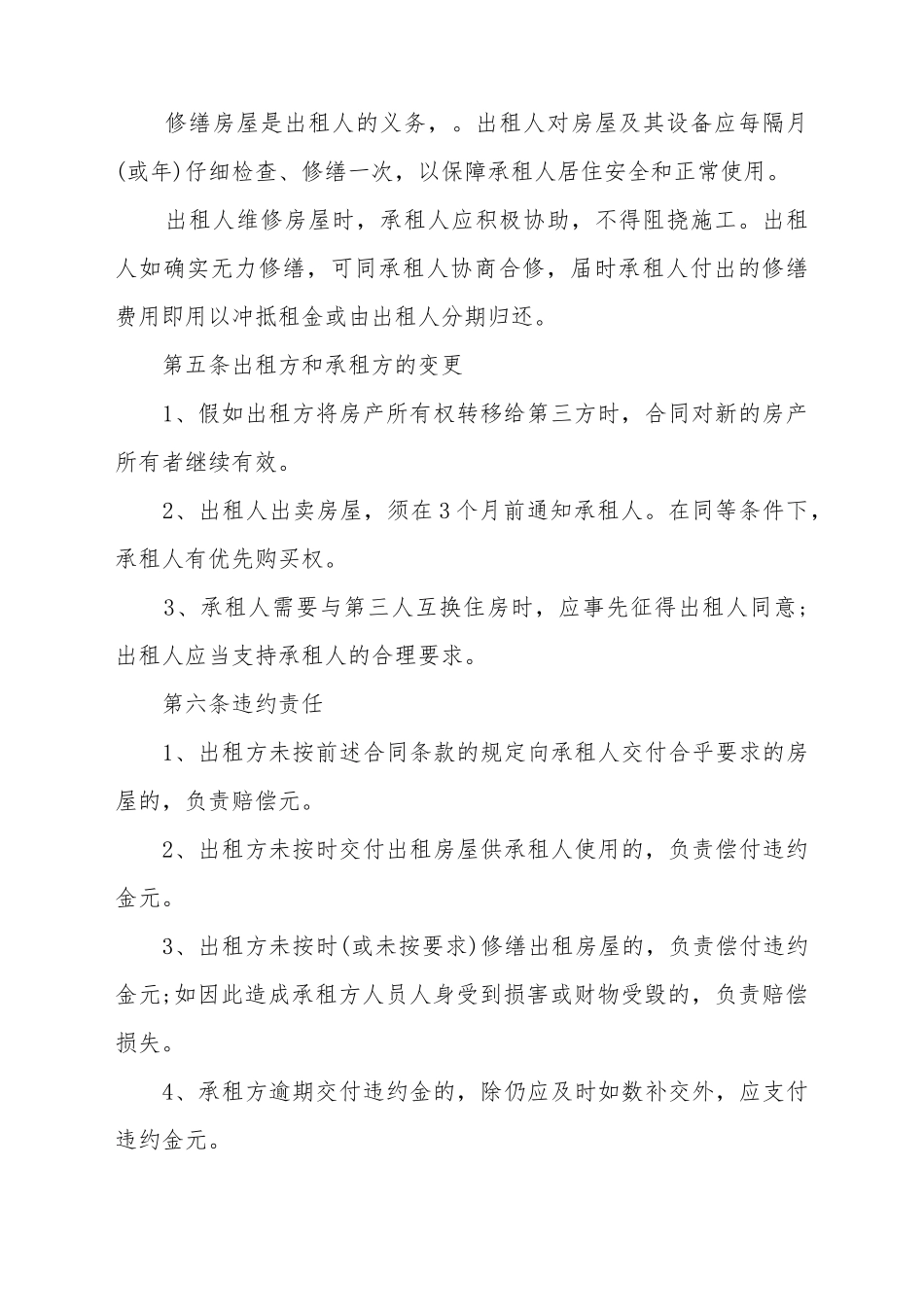 修缮房屋是出租人的义务，。出租人对房屋及其设备应每隔月(或年)仔细检查、修缮一次，以保障承租人居住安全和正常使用。

出租人维修房屋时，承租人应积极协助，不得阻挠施工。出租人如确实无力修缮，可同承租人协商合修，届时承租人付出的修缮费用即用以冲抵租金或由出租人分期归还。

第五条出租方和承租方的变更

1、假如出租方将房产所有权转移给第三方时，合同对新的房产所有者继续有效。

2、出租人出卖房屋，须在3个月前通知承租人。在同等条件下，承租人有优先购买权。

3、承租人需要与第三人互换住房时，应事先征得出租人同意；出租人应当支持承租人的合理要求。

第六条违约责任

1、出租方未按前述合同条款的规定向承租人交付合乎要求的房屋的，负责赔偿元。

2、出租方未按时交付出租房屋供承租人使用的，负责偿付违约金元。

3、出租方未按时(或未按要求)修缮出租房屋的，负责偿付违约金元;如因此造成承租方人员人身受到损害或财物受毁的，负责赔偿损失。

4、承租方逾期交付违约金的，除仍应及时如数补交外，应支付违约金元。